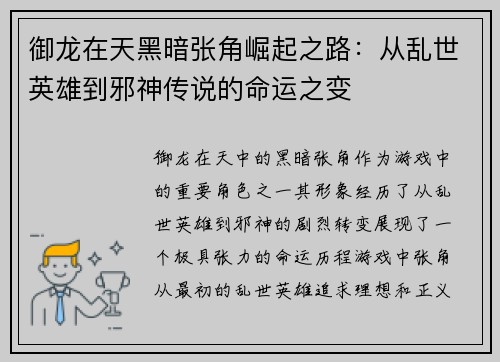 御龙在天黑暗张角崛起之路：从乱世英雄到邪神传说的命运之变

御龙在天中的黑暗张角作为游戏中的重要角色之一其形象经历了从乱世英雄到邪神的剧烈转变展现了一个极具张力的命运历程游戏中张角从最初的乱世英雄追求理想和正义